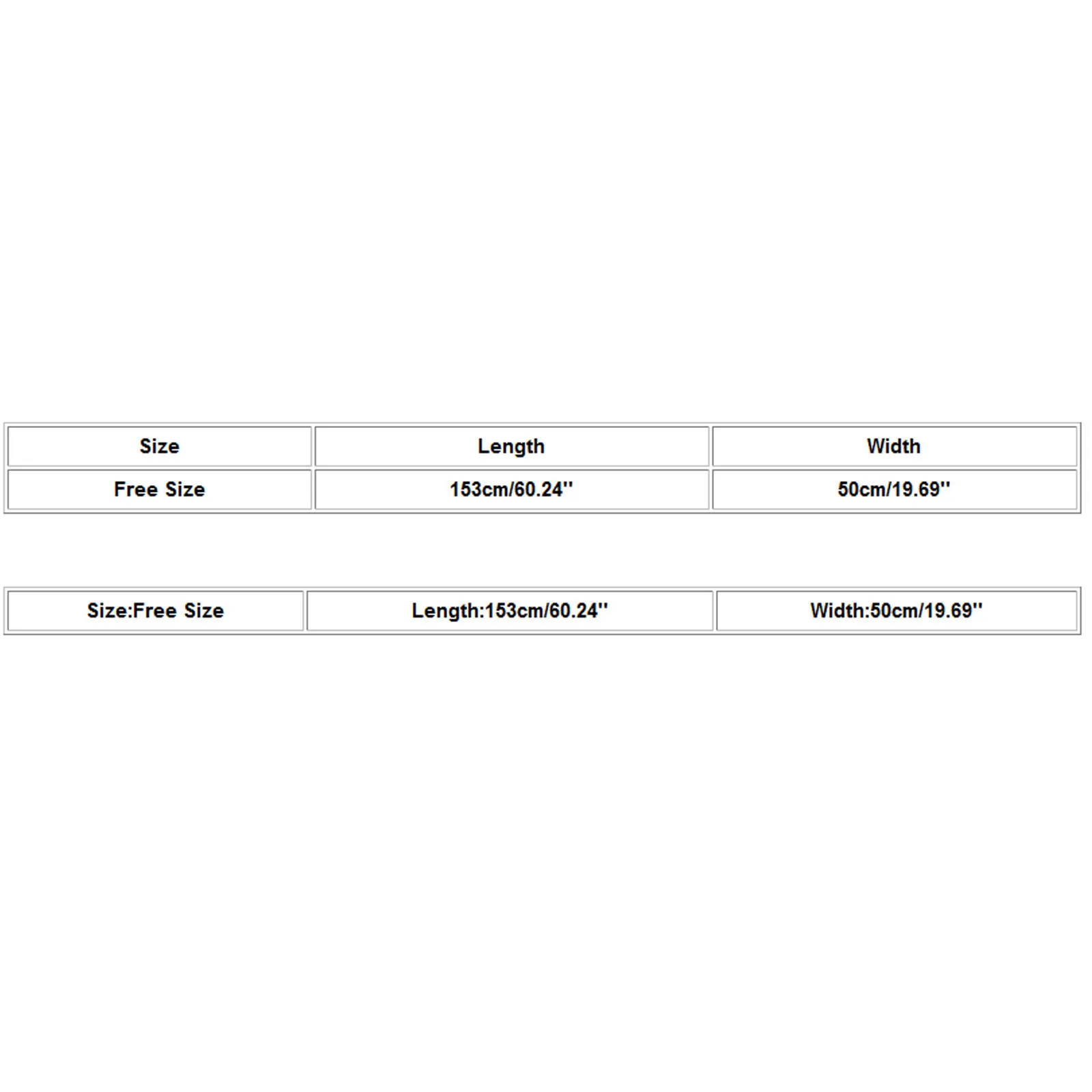 | Size | Length | Width |
|---|---|---|
| Free Size | 153cm/60.24'' | 50cm/19.69'' |

| Size:Free Size | Length:153cm/60.24'' | Width:50cm/19.69'' |
|---|---|---|